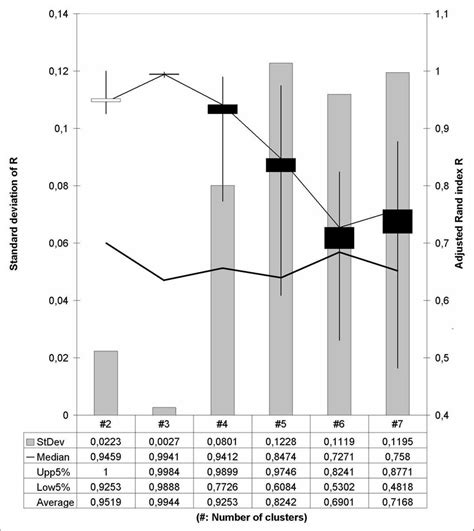 Standard deviation of R

0,14
0,12
0,1
0,08
0,06
0,04
0,02
0

Adjusted Rand index R

1,1
1
0,9
0,8
0,7
0,6
0,5
0,4

| | #2 | #3 | #4 | #5 | #6 | #7 |
|---|---|---|---|---|---|---|
| StDev | 0,0223 | 0,0027 | 0,0801 | 0,1228 | 0,1119 | 0,1195 |
| Median | 0,9459 | 0,9941 | 0,9412 | 0,8474 | 0,7271 | 0,758 |
| Upp5% | 1 | 0,9984 | 0,9899 | 0,9746 | 0,8241 | 0,8771 |
| Low5% | 0,9253 | 0,9888 | 0,7726 | 0,6084 | 0,5302 | 0,4818 |
| Average | 0,9519 | 0,9944 | 0,9253 | 0,8242 | 0,6901 | 0,7168 |

(#: Number of clusters)